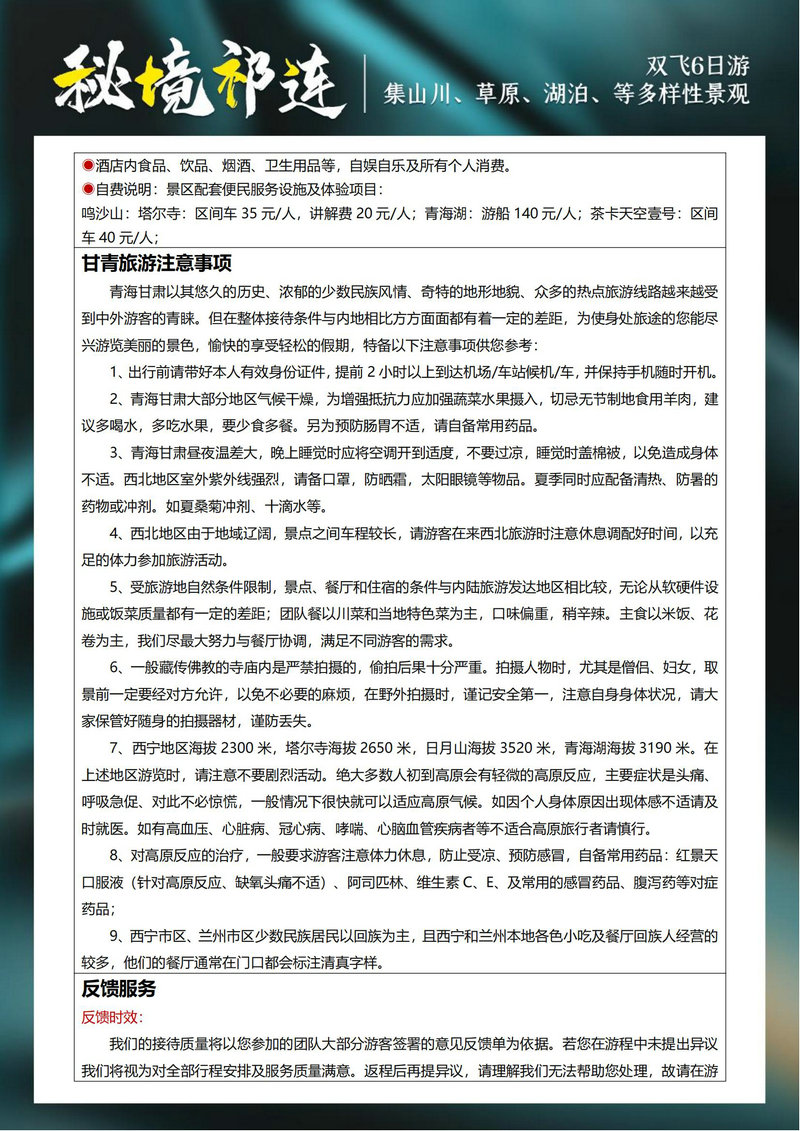 秘境祁连

双飞6日游
集山川、草原、湖泊、等多样性景观

●酒店内食品、饮品、烟酒、卫生用品等，自娱自乐及所有个人消费。
●自费说明：景区配套便民服务设施及体验项目：
鸣沙山：塔尔寺：区间车 35 元/人，讲解费 20 元/人；青海湖：游船 140 元/人；茶卡天空壹号：区间车 40 元/人；

甘青旅游注意事项

青海甘肃以其悠久的历史、浓郁的少数民族风情、奇特的地形地貌、众多的热点旅游线路越来越受到中外游客的青睐。但在整体接待条件与内地相比方方面面都有着一定的差距，为使身处旅途的您能尽兴游览美丽的景色，愉快的享受轻松的假期，特备以下注意事项供您参考：

1、出行前请带好本人有效身份证件，提前 2 小时以上到达机场/车站候机/车，并保持手机随时开机。

2、青海甘肃大部分地区气候干燥，为增强抵抗力应加强蔬菜水果摄入，切忌无节制地食用羊肉，建议多喝水，多吃水果，要少食多餐。另为预防肠胃不适，请自备常用药品。

3、青海甘肃昼夜温差大，晚上睡觉时应将空调开到适度，不要过凉，睡觉时盖棉被，以免造成身体不适。西北地区室外紫外线强烈，请备口罩，防晒霜，太阳眼镜等物品。夏季同时应配备清热、防暑的药物或冲剂。如夏桑菊冲剂、十滴水等。

4、西北地区由于地域辽阔，景点之间车程较长，请游客在来西北旅游时注意休息调配好时间，以充足的体力参加旅游活动。

5、受旅游地自然条件限制，景点、餐厅和住宿的条件与内陆旅游发达地区相比较，无论从软硬件设施或饭菜质量都有一定的差距；团队餐以川菜和当地特色菜为主，口味偏重，稍辛辣。主食以米饭、花卷为主，我们尽最大努力与餐厅协调，满足不同游客的需求。

6、一般藏传佛教的寺庙内是严禁拍摄的，偷拍后果十分严重。拍摄人物时，尤其是僧侣、妇女，取景前一定要经对方允许，以免不必要的麻烦，在野外拍摄时，谨记安全第一，注意自身身体状况，请大家保管好随身的拍摄器材，谨防丢失。

7、西宁地区海拔 2300 米，塔尔寺海拔 2650 米，日月山海拔 3520 米，青海湖海拔 3190 米。在上述地区游览时，请注意不要剧烈活动。绝大多数人初到高原会有轻微的高原反应，主要症状是头痛、呼吸急促、对此不必惊慌，一般情况下很快就可以适应高原气候。如因个人身体原因出现体感不适请及时就医。如有高血压、心脏病、冠心病、哮喘、心脑血管疾病者等不适合高原旅行者请慎行。

8、对高原反应的治疗，一般要求游客注意体力休息，防止受凉、预防感冒，自备常用药品：红景天口服液（针对高原反应、缺氧头痛不适）、阿司匹林、维生素 C、E、及常用的感冒药品、腹泻药等对症药品；

9、西宁市区、兰州市区少数民族居民以回族为主，且西宁和兰州本地各色小吃及餐厅回族人经营的较多，他们的餐厅通常在门口都会标注清真字样。

反馈服务

反馈时效：

我们的接待质量将以您参加的团队大部分游客签署的意见反馈单为依据。若您在游程中未提出异议我们将视为对全部行程安排及服务质量满意。返程后再提异议，请理解我们无法帮助您处理，故请在游